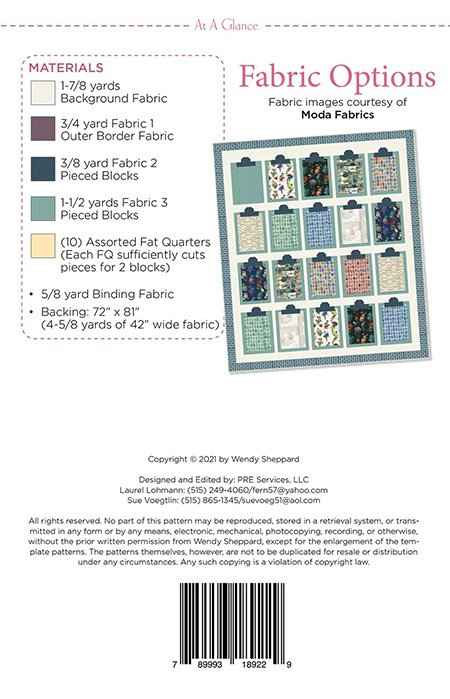 At A Glance

MATERIALS

1-7/8 yards
Background Fabric

3/4 yard Fabric 1
Outer Border Fabric

3/8 yard Fabric 2
Pieced Blocks

1-1/2 yards Fabric 3
Pieced Blocks

(10) Assorted Fat Quarters
(Each FQ sufficiently cuts pieces for 2 blocks)

• 5/8 yard Binding Fabric

• Backing: 72" x 81"
(4-5/8 yards of 42" wide fabric)

Fabric Options

Fabric images courtesy of
Moda Fabrics

Copyright © 2021 by Wendy Sheppard

Designed and Edited by: PRE Services, LLC
Laurel Lohmann: (515) 249-4060/fern57@yahoo.com
Sue Voegtlin: (515) 865-1345/suevoeg51@aol.com

All rights reserved. No part of this pattern may be reproduced, stored in a retrieval system, or transmitted in any form or by any means, electronic, mechanical, photocopying, recording, or otherwise, without the prior written permission from Wendy Sheppard, except for the enlargement of the template patterns. The patterns themselves, however, are not to be duplicated for resale or distribution under any circumstances. Any such copying is a violation of copyright law.

7 89993 18922 9